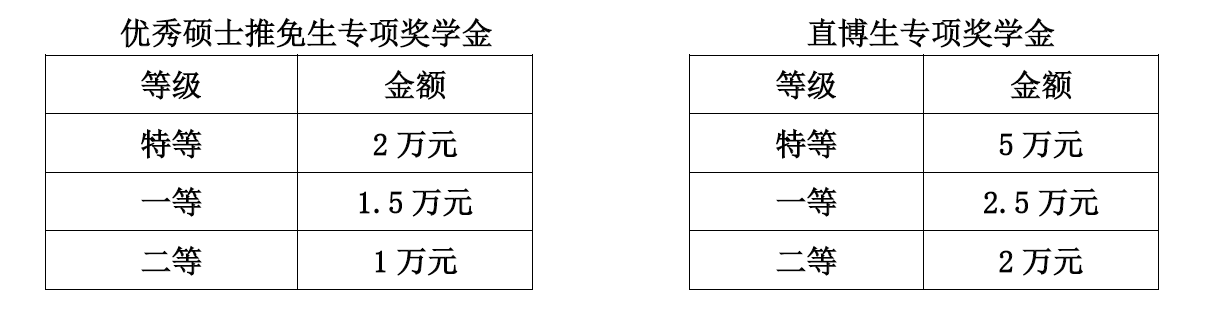 优秀硕士推免生专项奖学金

| 等级 | 金额 |
|---|---|
| 特等 | 2 万元 |
| 一等 | 1.5 万元 |
| 二等 | 1 万元 |

直博生专项奖学金

| 等级 | 金额 |
|---|---|
| 特等 | 5 万元 |
| 一等 | 2.5 万元 |
| 二等 | 2 万元 |